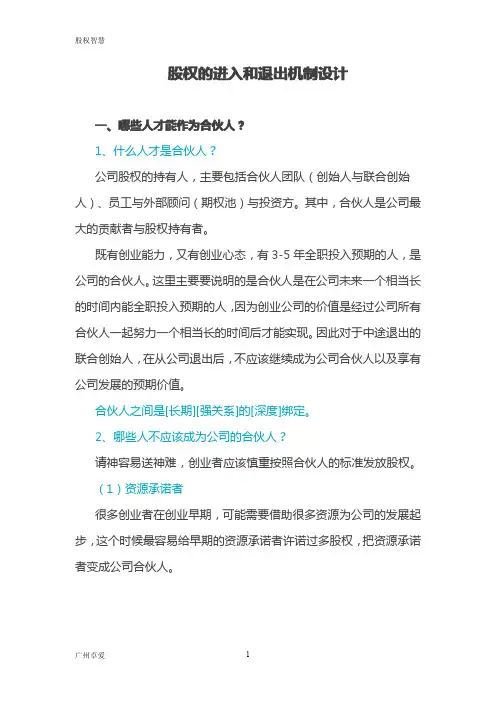 股权智慧

股权的进入和退出机制设计

一、哪些人才能作为合伙人？

1、什么人才是合伙人？

公司股权的持有人，主要包括合伙人团队（创始人与联合创始人）、员工与外部顾问（期权池）与投资方。其中，合伙人是公司最大的贡献者与股权持有者。

既有创业能力，又有创业心态，有 3-5 年全职投入预期的人，是公司的合伙人。这里主要要说明的是合伙人是在公司未来一个相当长的时间内能全职投入预期的人，因为创业公司的价值是经过公司所有合伙人一起努力一个相当长的时间后才能实现。因此对于中途退出的联合创始人，在从公司退出后，不应该继续成为公司合伙人以及享有公司发展的预期价值。

合伙人之间是[长期][强关系]的[深度]绑定。

2、哪些人不应该成为公司的合伙人？

请神容易送神难，创业者应该慎重按照合伙人的标准发放股权。

（1）资源承诺者

很多创业者在创业早期，可能需要借助很多资源为公司的发展起步，这个时候最容易给早期的资源承诺者许诺过多股权，把资源承诺者变成公司合伙人。

广州卓爱

1